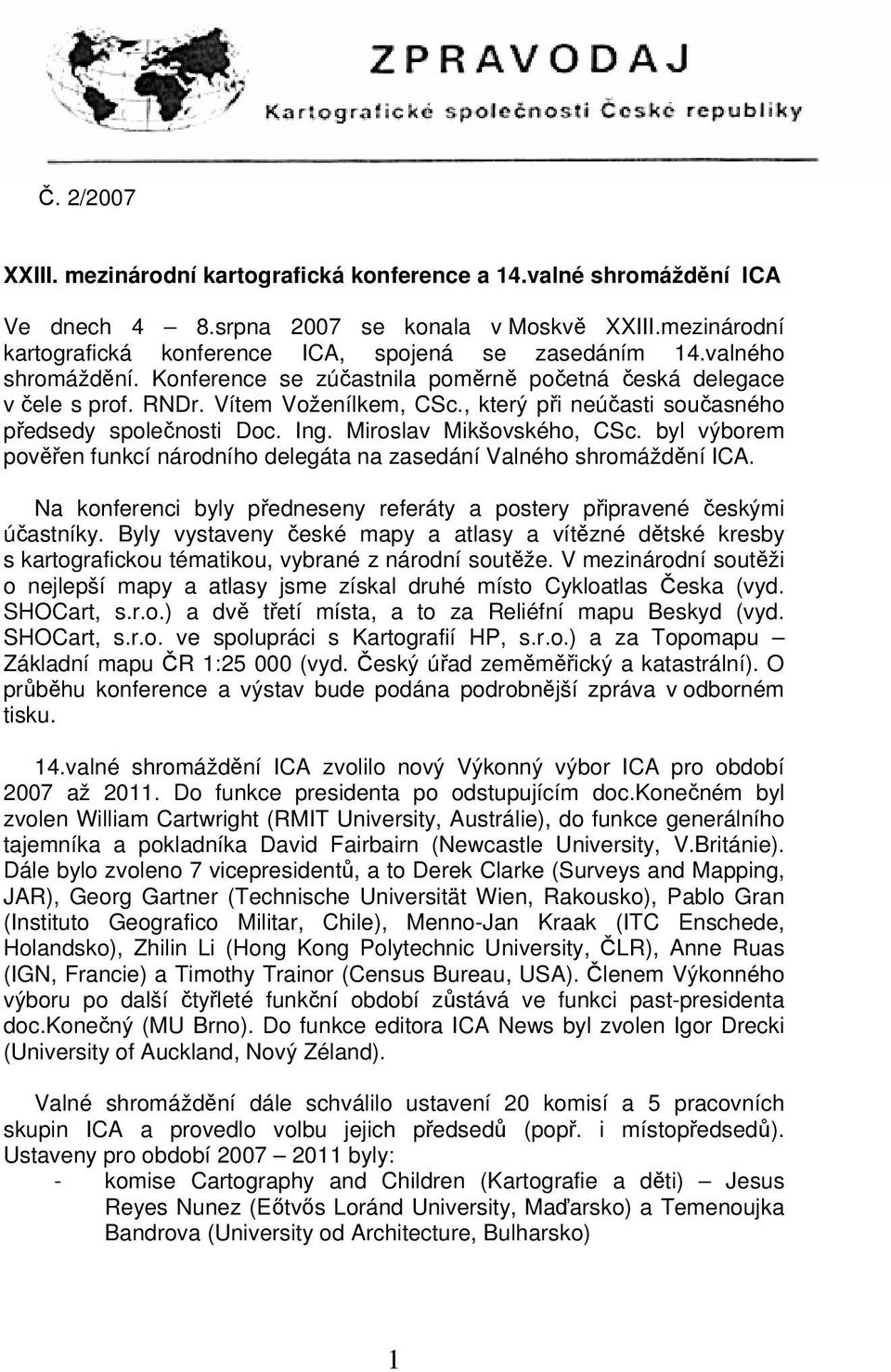 ZPRAVODAJ
Kartografické společnosti České republiky

Č. 2/2007

XXIII. mezinárodní kartografická konference a 14.valné shromáždění ICA

Ve dnech 4 – 8.srpna 2007 se konala v Moskvě XXIII.mezinárodní kartografická konference ICA, spojená se zasedáním 14.valného shromáždění. Konference se zúčastnila poměrně početná česká delegace v čele s prof. RNDr. Vítem Voženílkem, CSc., který při neúčasti současného předsedy společnosti Doc. Ing. Miroslav Mikšovského, CSc. byl výborem pověřen funkcí národního delegáta na zasedání Valného shromáždění ICA.

Na konferenci byly předneseny referáty a postery připravené českými účastníky. Byly vystaveny české mapy a atlasy a vítězné dětské kresby s kartografickou tématikou, vybrané z národní soutěže. V mezinárodní soutěži o nejlepší mapy a atlasy jsme získal druhé místo Cykloatlas Česka (vyd. SHOCart, s.r.o.) a dvě třetí místa, a to za Reliéfní mapu Beskyd (vyd. SHOCart, s.r.o. ve spolupráci s Kartografií HP, s.r.o.) a za Topomapu – Základní mapu ČR 1:25 000 (vyd. Český úřad zeměměřický a katastrální). O průběhu konference a výstav bude podána podrobnější zpráva v odborném tisku.

14.valné shromáždění ICA zvolilo nový Výkonný výbor ICA pro období 2007 až 2011. Do funkce presidenta po odstupujícím doc.Konečném byl zvolen William Cartwright (RMIT University, Austrálie), do funkce generálního tajemníka a pokladníka David Fairbairn (Newcastle University, V.Británie). Dále bylo zvoleno 7 vicepresidentů, a to Derek Clarke (Surveys and Mapping, JAR), Georg Gartner (Technische Universität Wien, Rakousko), Pablo Gran (Instituto Geografico Militar, Chile), Menno-Jan Kraak (ITC Enschede, Holandsko), Zhilin Li (Hong Kong Polytechnic University, ČLR), Anne Ruas (IGN, Francie) a Timothy Trainor (Census Bureau, USA). Členem Výkonného výboru po další čtyřleté funkční období zůstává ve funkci past-presidenta doc.Konečný (MU Brno). Do funkce editora ICA News byl zvolen Igor Drecki (University of Auckland, Nový Zéland).

Valné shromáždění dále schválilo ustavení 20 komisí a 5 pracovních skupin ICA a provedlo volbu jejich předsedů (popř. i místopředsedů). Ustaveny pro období 2007 – 2011 byly:
- komise Cartography and Children (Kartografie a děti) – Jesus Reyes Nunez (Eőtvős Loránd University, Maďarsko) a Temenoujka Bandrova (University od Architecture, Bulharsko)

1